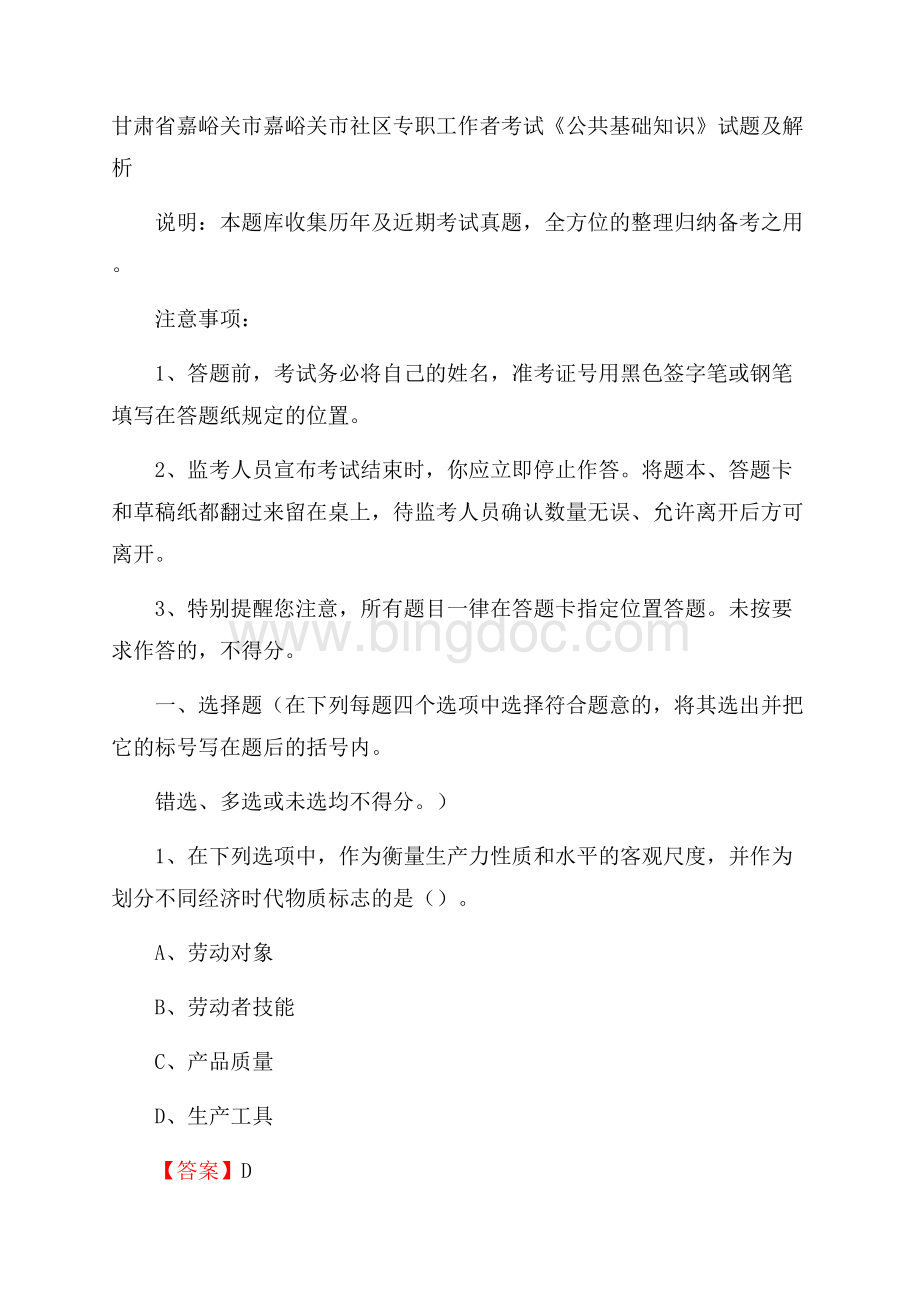 甘肃省嘉峪关市嘉峪关市社区专职工作者考试《公共基础知识》试题及解析

说明：本题库收集历年及近期考试真题，全方位的整理归纳备考之用。

注意事项：

1、答题前，考试务必将自己的姓名，准考证号用黑色签字笔或钢笔填写在答题纸规定的位置。

2、监考人员宣布考试结束时，你应立即停止作答。将题本、答题卡和草稿纸都翻过来留在桌上，待监考人员确认数量无误、允许离开后方可离开。

3、特别提醒您注意，所有题目一律在答题卡指定位置答题。未按要求作答的，不得分。

www.bingdoc.com

一、选择题（在下列每题四个选项中选择符合题意的，将其选出并把它的标号写在题后的括号内。

错选、多选或未选均不得分。）

1、在下列选项中，作为衡量生产力性质和水平的客观尺度，并作为划分不同经济时代物质标志的是（）。

A、劳动对象

B、劳动者技能

C、产品质量

D、生产工具

【答案】D